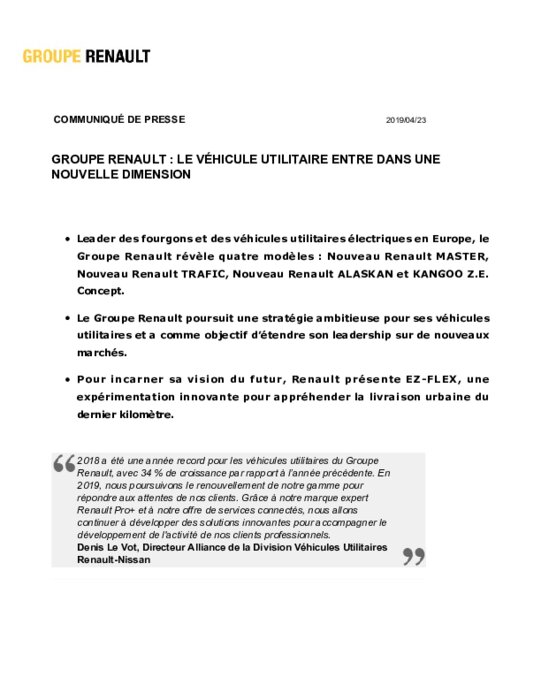 GROUPE RENAULT

COMMUNIQUÉ DE PRESSE

2019/04/23

GROUPE RENAULT : LE VÉHICULE UTILITAIRE ENTRE DANS UNE NOUVELLE DIMENSION

• Leader des fourgons et des véhicules utilitaires électriques en Europe, le Groupe Renault révèle quatre modèles : Nouveau Renault MASTER, Nouveau Renault TRAFIC, Nouveau Renault ALASKAN et KANGOO Z.E. Concept.

• Le Groupe Renault poursuit une stratégie ambitieuse pour ses véhicules utilitaires et a comme objectif d'étendre son leadership sur de nouveaux marchés.

• Pour incarner sa vision du futur, Renault présente EZ-FLEX, une expérimentation innovante pour appréhender la livraison urbaine du dernier kilomètre.

“ 2018 a été une année record pour les véhicules utilitaires du Groupe Renault, avec 34 % de croissance par rapport à l'année précédente. En 2019, nous poursuivons le renouvellement de notre gamme pour répondre aux attentes de nos clients. Grâce à notre marque expert Renault Pro+ et à notre offre de services connectés, nous allons continuer à développer des solutions innovantes pour accompagner le développement de l'activité de nos clients professionnels.
Denis Le Vot, Directeur Alliance de la Division Véhicules Utilitaires Renault-Nissan ”